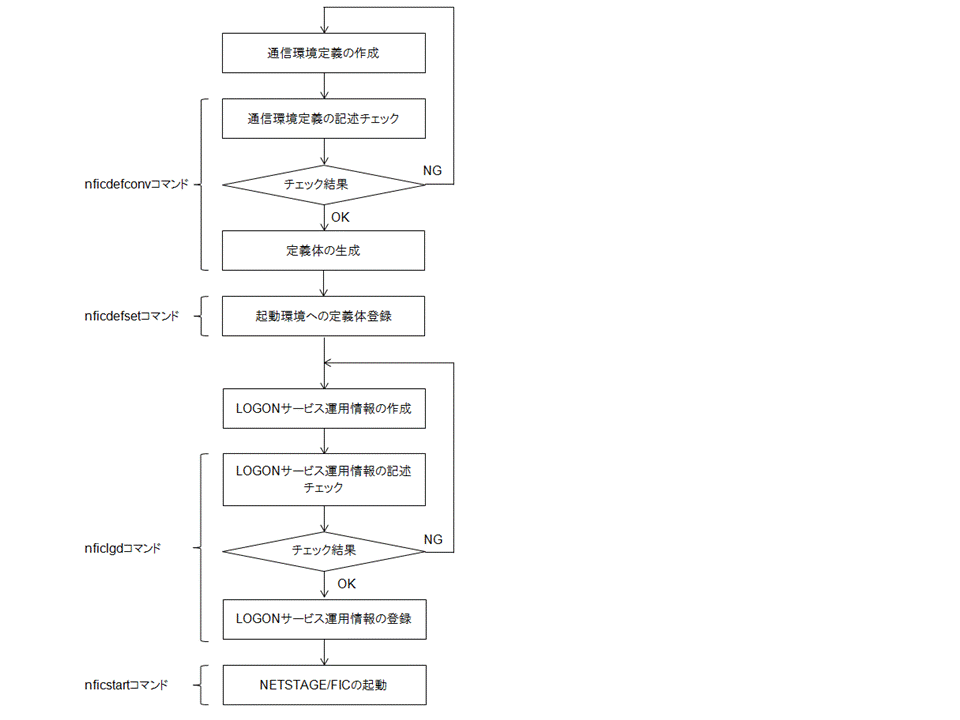 通信環境定義の作成

通信環境定義の記述チェック

nficdefconvコマンド

チェック結果

NG

OK

定義体の生成

nficdefsetコマンド

起動環境への定義体登録

LOGONサービス運用情報の作成

LOGONサービス運用情報の記述チェック

nficlgdコマンド

チェック結果

NG

OK

LOGONサービス運用情報の登録

nficstartコマンド

NETSTAGE/FICの起動